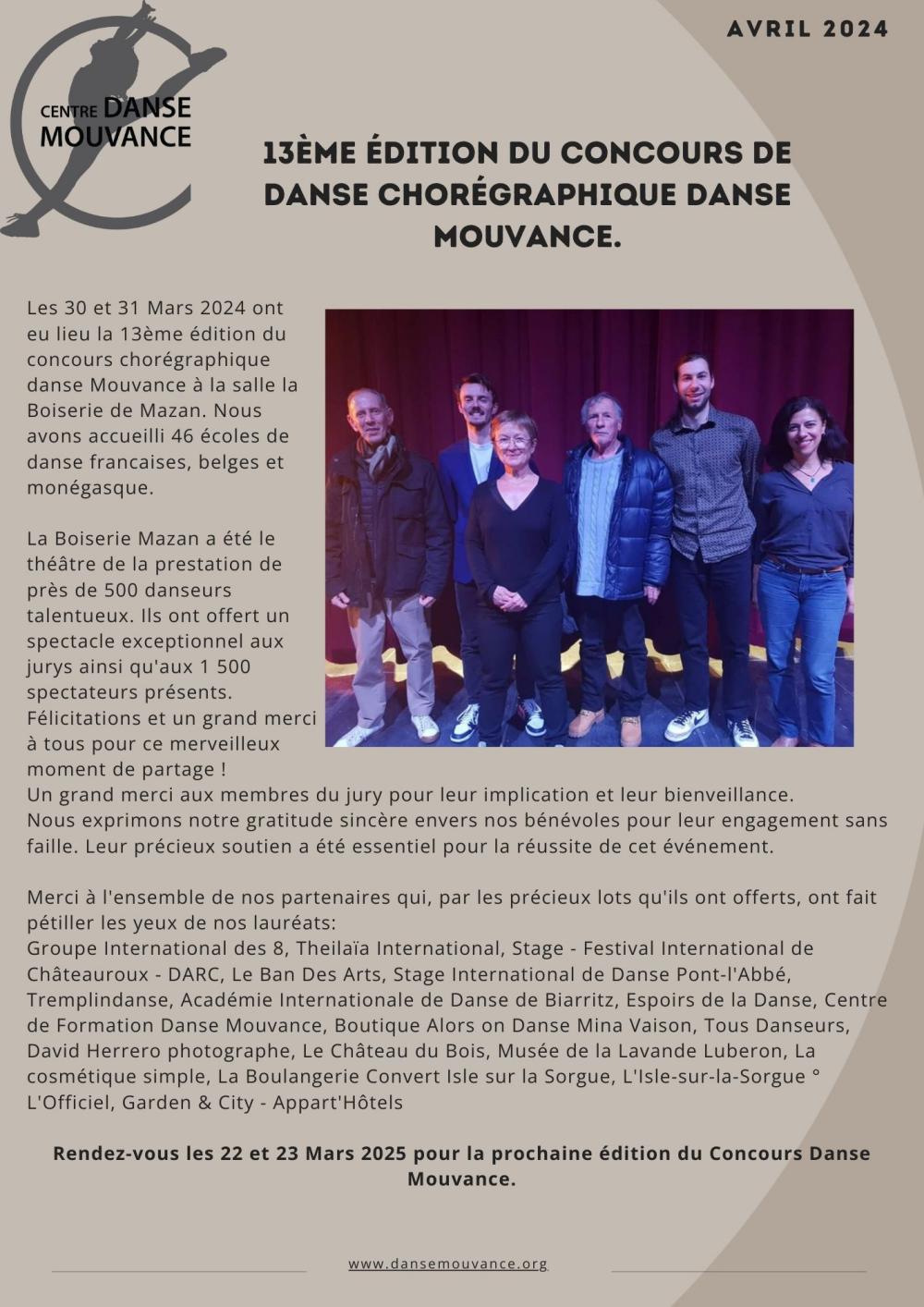 CENTRE DANSE MOUVANCE

AVRIL 2024

13ÈME ÉDITION DU CONCOURS DE DANSE CHORÉGRAPHIQUE DANSE MOUVANCE.

Les 30 et 31 Mars 2024 ont eu lieu la 13ème édition du concours chorégraphique danse Mouvance à la salle la Boiserie de Mazan. Nous avons accueilli 46 écoles de danse francaises, belges et monégasque.

La Boiserie Mazan a été le théâtre de la prestation de près de 500 danseurs talentueux. Ils ont offert un spectacle exceptionnel aux jurys ainsi qu'aux 1 500 spectateurs présents. Félicitations et un grand merci à tous pour ce merveilleux moment de partage !
Un grand merci aux membres du jury pour leur implication et leur bienveillance.
Nous exprimons notre gratitude sincère envers nos bénévoles pour leur engagement sans faille. Leur précieux soutien a été essentiel pour la réussite de cet événement.

Merci à l'ensemble de nos partenaires qui, par les précieux lots qu'ils ont offerts, ont fait pétiller les yeux de nos lauréats:
Groupe International des 8, Theilaïa International, Stage - Festival International de Châteauroux - DARC, Le Ban Des Arts, Stage International de Danse Pont-l'Abbé, Tremplindanse, Académie Internationale de Danse de Biarritz, Espoirs de la Danse, Centre de Formation Danse Mouvance, Boutique Alors on Danse Mina Vaison, Tous Danseurs, David Herrero photographe, Le Château du Bois, Musée de la Lavande Luberon, La cosmétique simple, La Boulangerie Convert Isle sur la Sorgue, L'Isle-sur-la-Sorgue ° L'Officiel, Garden & City - Appart'Hôtels

Rendez-vous les 22 et 23 Mars 2025 pour la prochaine édition du Concours Danse Mouvance.

www.dansemouvance.org